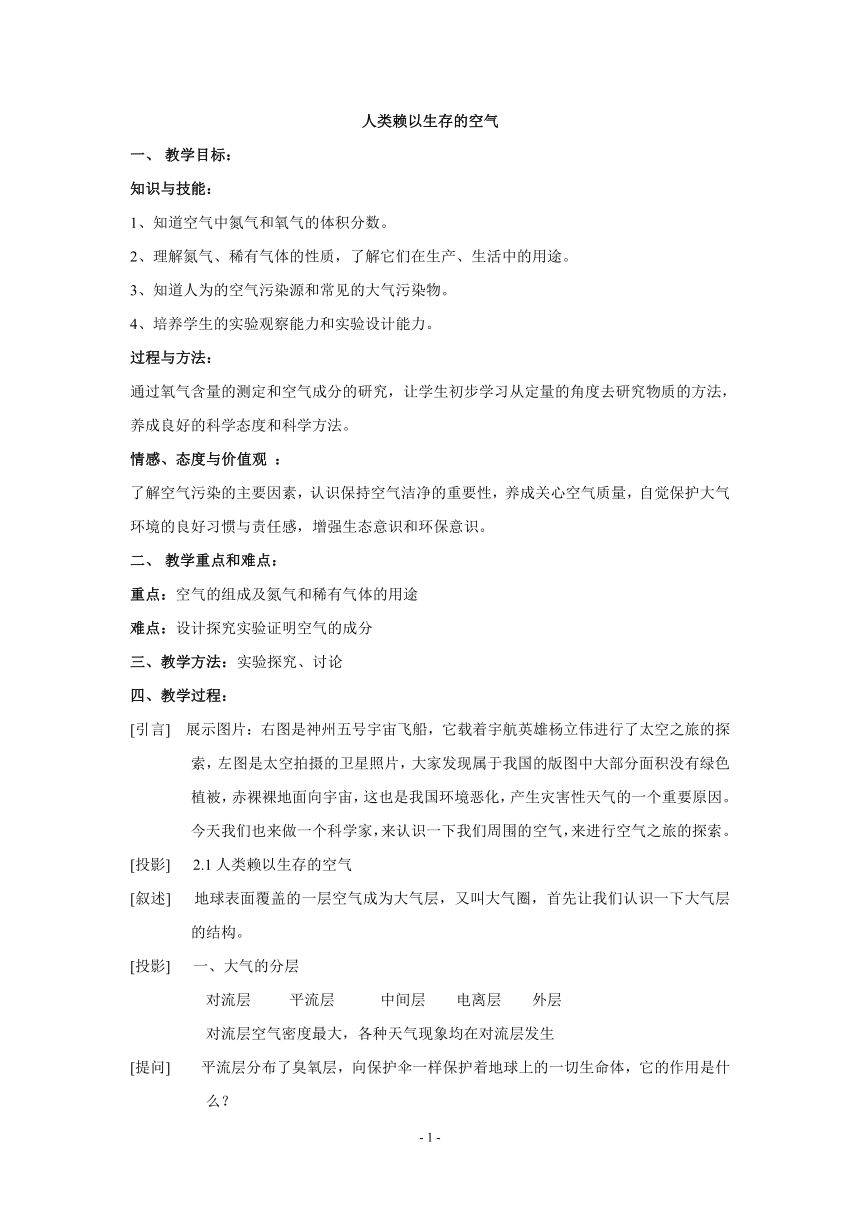 人类赖以生存的空气

一、 教学目标：

知识与技能：

1、知道空气中氮气和氧气的体积分数。

2、理解氮气、稀有气体的性质，了解它们在生产、生活中的用途。

3、知道人为的空气污染源和常见的大气污染物。

4、培养学生的实验观察能力和实验设计能力。

过程与方法：

通过氧气含量的测定和空气成分的研究，让学生初步学习从定量的角度去研究物质的方法，养成良好的科学态度和科学方法。

情感、态度与价值观 ：

了解空气污染的主要因素，认识保持空气洁净的重要性，养成关心空气质量，自觉保护大气环境的良好习惯与责任感，增强生态意识和环保意识。

二、 教学重点和难点：

重点：空气的组成及氮气和稀有气体的用途

难点：设计探究实验证明空气的成分

三、教学方法：实验探究、讨论

四、教学过程：

[引言] 展示图片：右图是神州五号宇宙飞船，它载着宇航英雄杨立伟进行了太空之旅的探索，左图是太空拍摄的卫星照片，大家发现属于我国的版图中大部分面积没有绿色植被，赤裸裸地面向宇宙，这也是我国环境恶化，产生灾害性天气的一个重要原因。今天我们也来做一个科学家，来认识一下我们周围的空气，来进行空气之旅的探索。

[投影] 2.1 人类赖以生存的空气

[叙述] 地球表面覆盖的一层空气成为大气层，又叫大气圈，首先让我们认识一下大气层的结构。

[投影] 一、大气的分层

对流层 平流层 中间层 电离层 外层

对流层空气密度最大，各种天气现象均在对流层发生

[提问] 平流层分布了臭氧层，向保护伞一样保护着地球上的一切生命体，它的作用是什么？

- 1 -